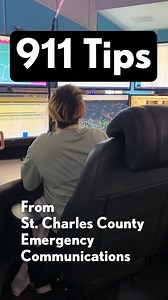 911 Tips

From
St. Charles County
Emergency
Communications